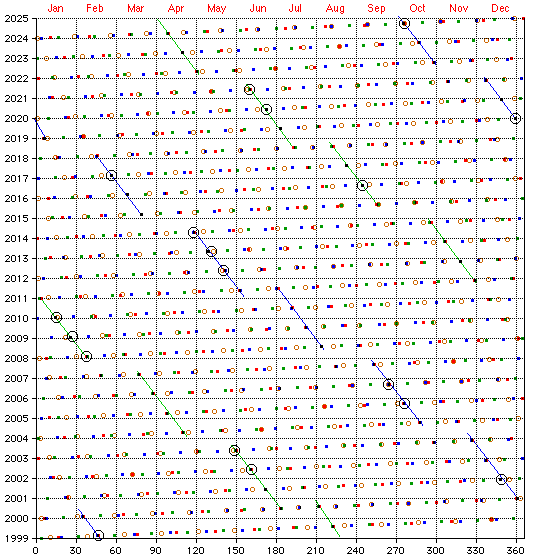 Jan Feb Mar Apr May Jun Jul Aug Sep Oct Nov Dec

2025
2024
2023
2022
2021
2020
2019
2018
2017
2016
2015
2014
2013
2012
2011
2010
2009
2008
2007
2006
2005
2004
2003
2002
2001
2000
1999

0 30 60 90 120 150 180 210 240 270 300 330 360